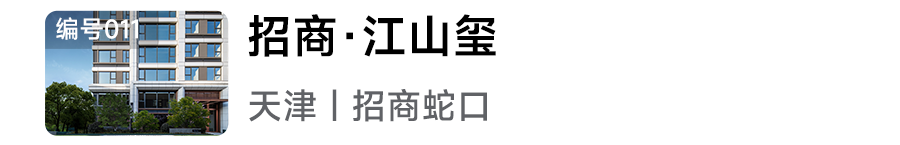 编号011

招商·江山玺

天津丨招商蛇口